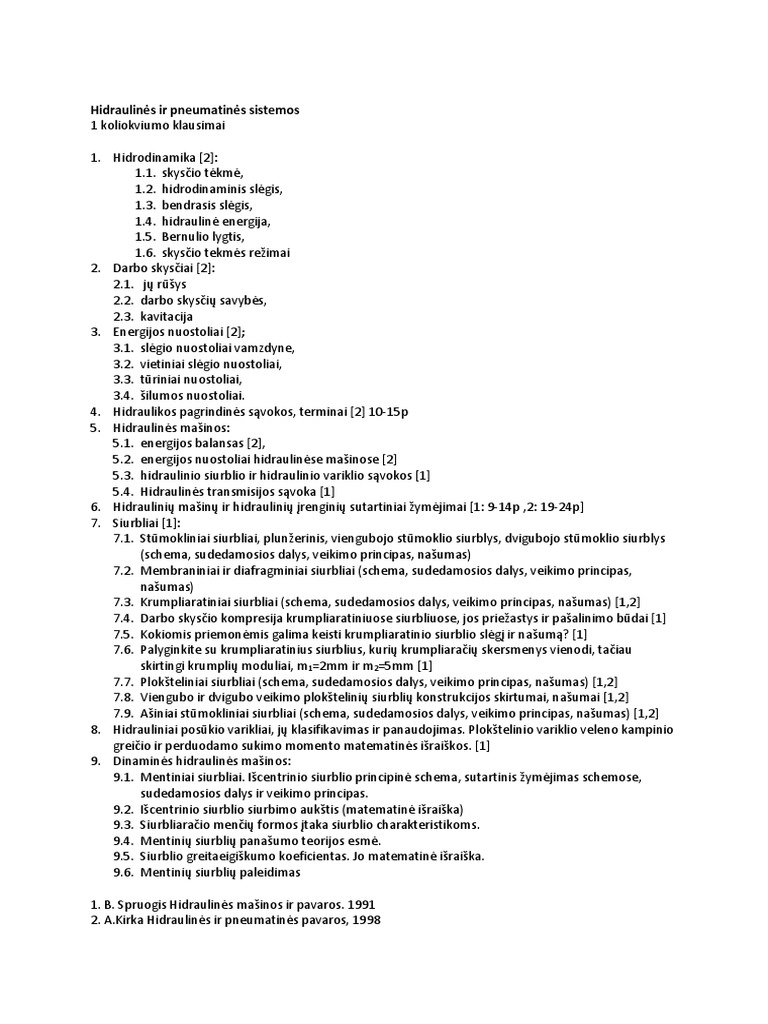 Hidraulinės ir pneumatinės sistemos
1 koliokviumo klausimai

1. Hidrodinamika [2]:
1.1. skysčio tėkmė,
1.2. hidrodinaminis slėgis,
1.3. bendrasis slėgis,
1.4. hidraulinė energija,
1.5. Bernulio lygtis,
1.6. skysčio tekmės režimai
2. Darbo skysčiai [2]:
2.1. jų rūšys
2.2. darbo skysčių savybės,
2.3. kavitacija
3. Energijos nuostoliai [2];
3.1. slėgio nuostoliai vamzdyne,
3.2. vietiniai slėgio nuostoliai,
3.3. tūriniai nuostoliai,
3.4. šilumos nuostoliai.
4. Hidraulikos pagrindinės sąvokos, terminai [2] 10-15p
5. Hidraulinės mašinos:
5.1. energijos balansas [2],
5.2. energijos nuostoliai hidraulinėse mašinose [2]
5.3. hidraulinio siurblio ir hidraulinio variklio sąvokos [1]
5.4. Hidraulinės transmisijos sąvoka [1]
6. Hidraulinių mašinų ir hidraulinių įrenginių sutartiniai žymėjimai [1: 9-14p ,2: 19-24p]
7. Siurbliai [1]:
7.1. Stūmokliniai siurbliai, plunžerinis, viengubojo stūmoklio siurblys, dvigubojo stūmoklio siurblys (schema, sudedamosios dalys, veikimo principas, našumas)
7.2. Membraniniai ir diafragminiai siurbliai (schema, sudedamosios dalys, veikimo principas, našumas)
7.3. Krumpliaratiniai siurbliai (schema, sudedamosios dalys, veikimo principas, našumas) [1,2]
7.4. Darbo skysčio kompresija krumpliaratiniuose siurbliuose, jos priežastys ir pašalinimo būdai [1]
7.5. Kokiomis priemonėmis galima keisti krumpliaratinio siurblio slėgį ir našumą? [1]
7.6. Palyginkite su krumpliaratinius siurblius, kurių krumpliaračių skersmenys vienodi, tačiau skirtingi krumplių moduliai, $m_1$=2mm ir $m_2$=5mm [1]
7.7. Plokšteliniai siurbliai (schema, sudedamosios dalys, veikimo principas, našumas) [1,2]
7.8. Viengubo ir dvigubo veikimo plokštelinių siurblių konstrukcijos skirtumai, našumai [1,2]
7.9. Ašiniai stūmokliniai siurbliai (schema, sudedamosios dalys, veikimo principas, našumas) [1,2]
8. Hidrauliniai posūkio varikliai, jų klasifikavimas ir panaudojimas. Plokštelinio variklio veleno kampinio greičio ir perduodamo sukimo momento matematinės išraiškos. [1]
9. Dinaminės hidraulinės mašinos:
9.1. Mentiniai siurbliai. Išcentrinio siurblio principinė schema, sutartinis žymėjimas schemose, sudedamosios dalys ir veikimo principas.
9.2. Išcentrinio siurblio siurbimo aukštis (matematinė išraiška)
9.3. Siurbliaračio menčių formos įtaka siurblio charakteristikoms.
9.4. Mentinių siurblių panašumo teorijos esmė.
9.5. Siurblio greitaeigiškumo koeficientas. Jo matematinė išraiška.
9.6. Mentinių siurblių paleidimas

1. B. Spruogis Hidraulinės mašinos ir pavaros. 1991
2. A.Kirka Hidraulinės ir pneumatinės pavaros, 1998